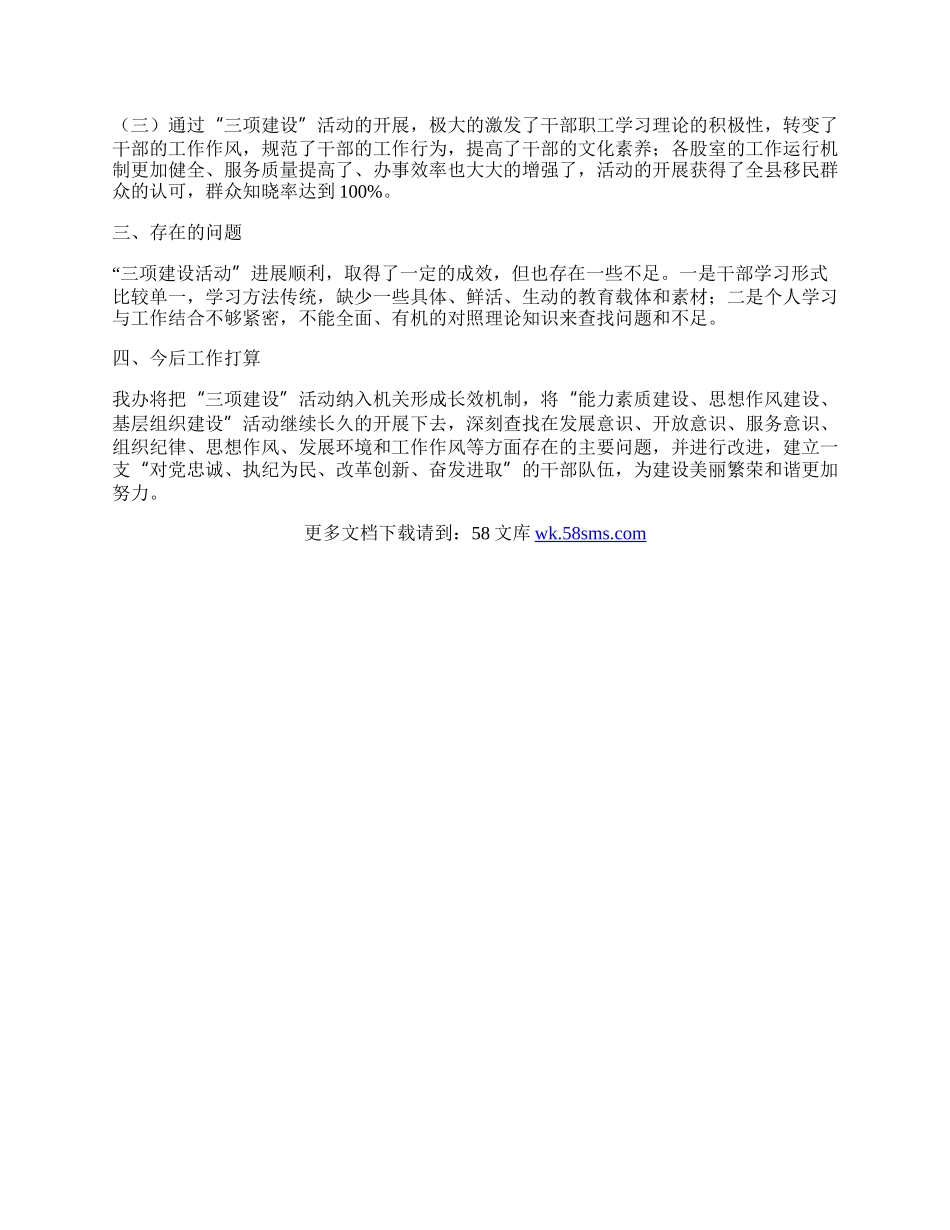 （三）通过“三项建设”活动的开展，极大的激发了干部职工学习理论的积极性，转变了干部的工作作风，规范了干部的工作行为，提高了干部的文化素养；各股室的工作运行机制更加健全、服务质量提高了、办事效率也大大的增强了，活动的开展获得了全县移民群众的认可，群众知晓率达到100%。

三、存在的问题

“三项建设活动”进展顺利，取得了一定的成效，但也存在一些不足。一是干部学习形式比较单一，学习方法传统，缺少一些具体、鲜活、生动的教育载体和素材；二是个人学习与工作结合不够紧密，不能全面、有机的对照理论知识来查找问题和不足。

四、今后工作打算

我办将把“三项建设”活动纳入机关形成长效机制，将“能力素质建设、思想作风建设、基层组织建设”活动继续长久的开展下去，深刻查找在发展意识、开放意识、服务意识、组织纪律、思想作风、发展环境和工作作风等方面存在的主要问题，并进行改进，建立一支“对党忠诚、执纪为民、改革创新、奋发进取”的干部队伍，为建设美丽繁荣和谐更加努力。

更多文档下载请到：58文库 wk.58sms.com